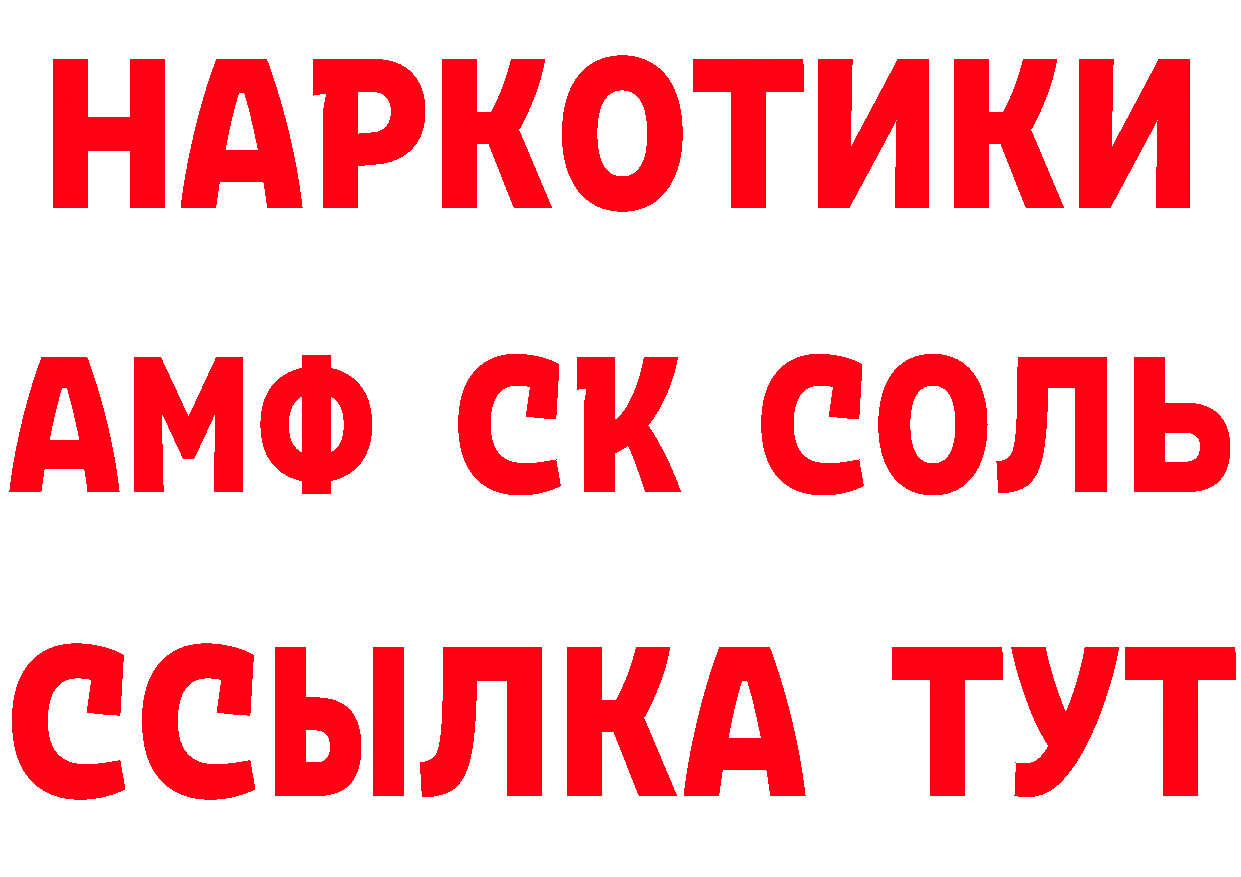 НАРКОТИКИ

АМФ СК СОЛЬ

ССЫЛКА ТУТ